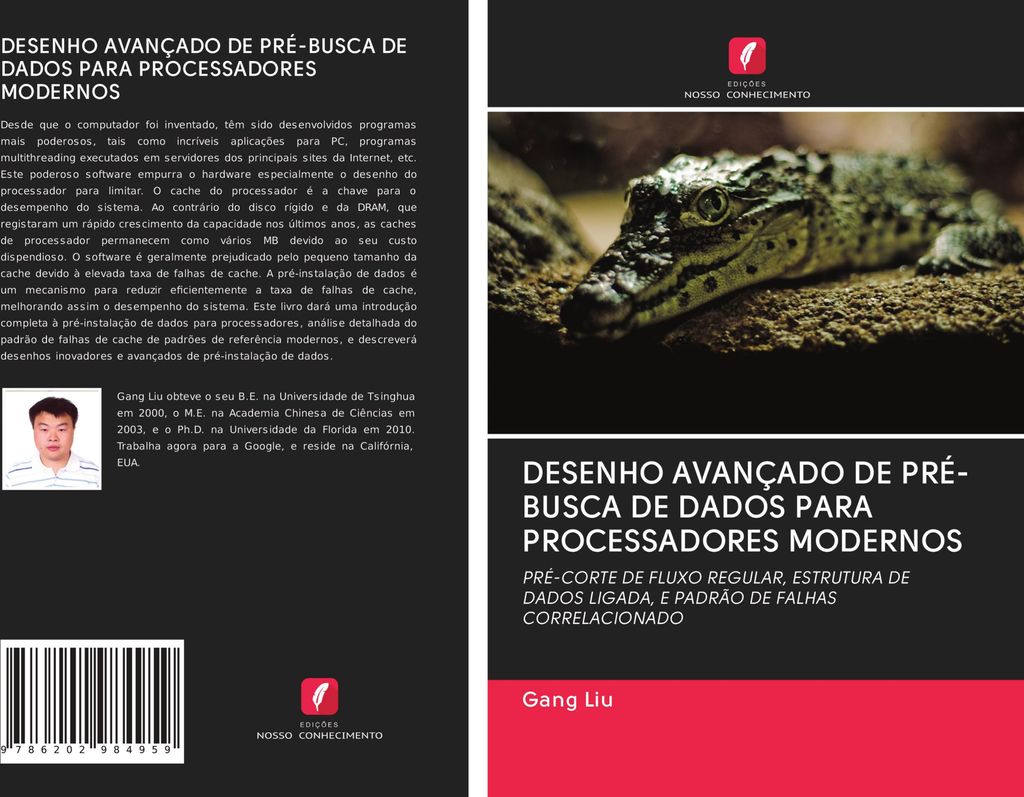 DESENHO AVANÇADO DE PRÉ-BUSCA DE DADOS PARA PROCESSADORES MODERNOS

Desde que o computador foi inventado, têm sido desenvolvidos programas mais poderosos, tais como incríveis aplicações para PC, programas multithreading executados em servidores dos principais sites da Internet, etc. Este poderoso software empurra o hardware especialmente o desenho do processador para limitar. O cache do processador é a chave para o desempenho do sistema. Ao contrário do disco rígido e da DRAM, que registaram um rápido crescimento da capacidade nos últimos anos, as caches de processador permanecem como vários MB devido ao seu custo dispendioso. O software é geralmente prejudicado pelo pequeno tamanho da cache devido à elevada taxa de falhas de cache. A pré-instalação de dados é um mecanismo para reduzir eficientemente a taxa de falhas de cache, melhorando assim o desempenho do sistema. Este livro dará uma introdução completa à pré-instalação de dados para processadores, análise detalhada do padrão de falhas de cache de padrões de referência modernos, e descreverá desenhos inovadores e avançados de pré-instalação de dados.

Gang Liu obteve o seu B.E. na Universidade de Tsinghua em 2000, o M.E. na Academia Chinesa de Ciências em 2003, e o Ph.D. na Universidade da Florida em 2010. Trabalha agora para a Google, e reside na Califórnia, EUA.

9 786202 984959

EDIÇÕES
NOSSO CONHECIMENTO

EDIÇÕES
NOSSO CONHECIMENTO

DESENHO AVANÇADO DE PRÉ-BUSCA DE DADOS PARA PROCESSADORES MODERNOS

PRÉ-CORTE DE FLUXO REGULAR, ESTRUTURA DE DADOS LIGADA, E PADRÃO DE FALHAS CORRELACIONADO

Gang Liu